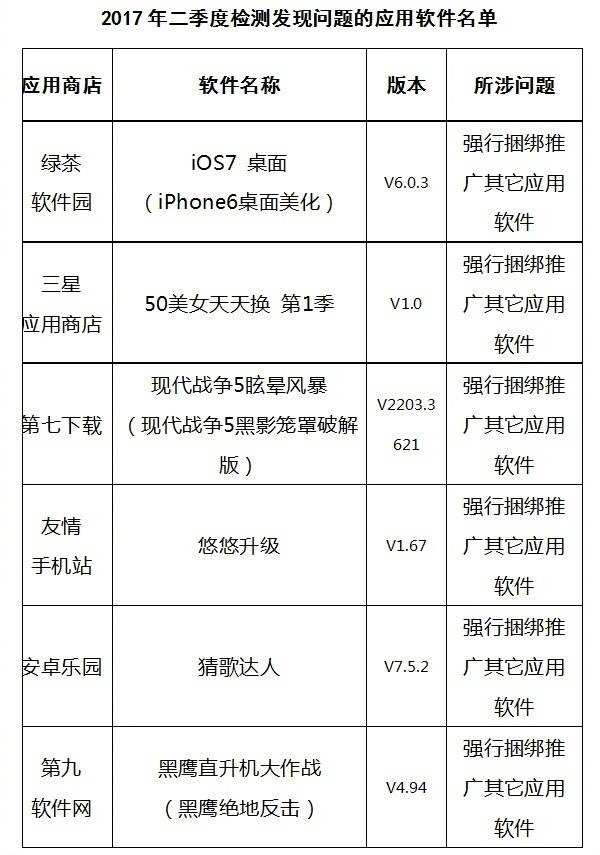 2017年二季度检测发现问题的应用软件名单

| 应用商店 | 软件名称 | 版本 | 所涉问题 |
|---|---|---|---|
| 绿茶软件园 | iOS7 桌面（iPhone6桌面美化） | V6.0.3 | 强行捆绑推广其它应用软件 |
| 三星应用商店 | 50美女天天换 第1季 | V1.0 | 强行捆绑推广其它应用软件 |
| 第七下载 | 现代战争5眩晕风暴（现代战争5黑影笼罩破解版） | V2203.3621 | 强行捆绑推广其它应用软件 |
| 友情手机站 | 悠悠升级 | V1.67 | 强行捆绑推广其它应用软件 |
| 安卓乐园 | 猜歌达人 | V7.5.2 | 强行捆绑推广其它应用软件 |
| 第九软件网 | 黑鹰直升机大作战（黑鹰绝地反击） | V4.94 | 强行捆绑推广其它应用软件 |